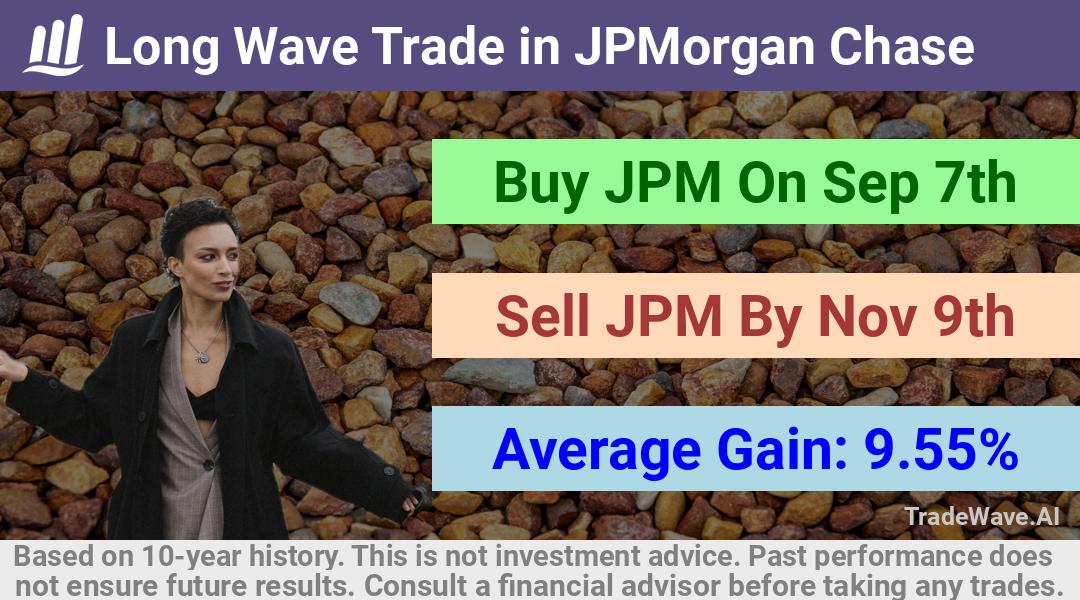 Long Wave Trade in JPMorgan Chase

Buy JPM On Sep 7th

Sell JPM By Nov 9th

Average Gain: 9.55%

TradeWave.AI

Based on 10-year history. This is not investment advice. Past performance does not ensure future results. Consult a financial advisor before taking any trades.